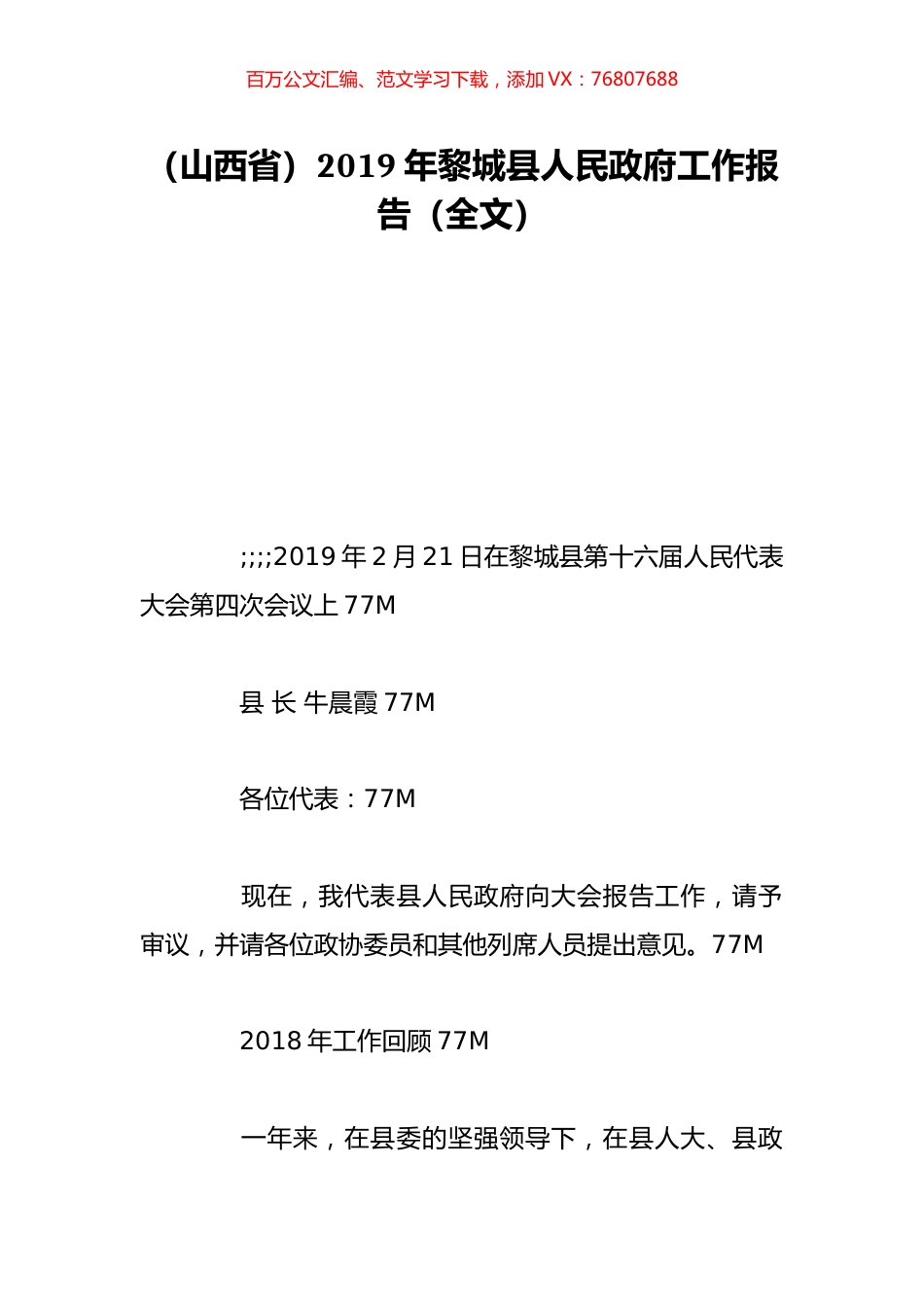 百万公文汇编、范文学习下载，添加 VX：76807688

（山西省）2019 年黎城县人民政府工作报告（全文）

;;;;2019 年 2 月 21 日在黎城县第十六届人民代表大会第四次会议上 77M

县 长 牛晨霞 77M

各位代表：77M

现在，我代表县人民政府向大会报告工作，请予审议，并请各位政协委员和其他列席人员提出意见。77M

2018 年工作回顾 77M

一年来，在县委的坚强领导下，在县人大、县政